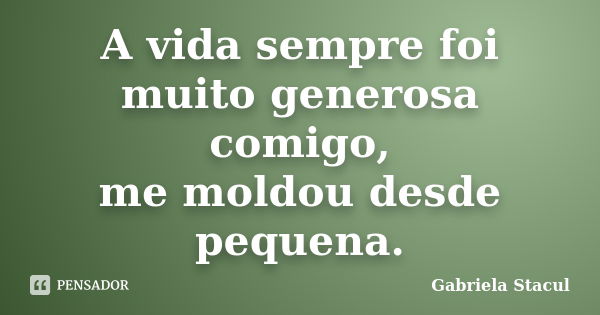 A vida sempre foi muito generosa comigo,
me moldou desde pequena.

PENSADOR

Gabriela Stacul